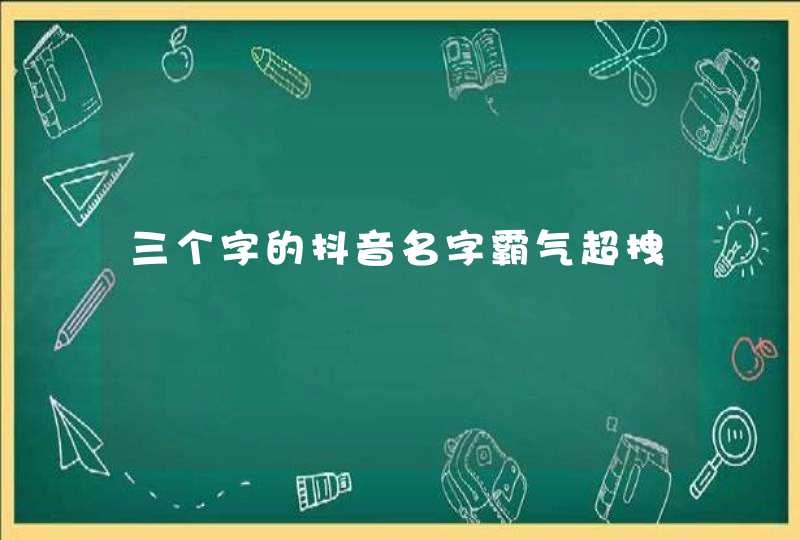 三个字的抖音名字霸气超拽